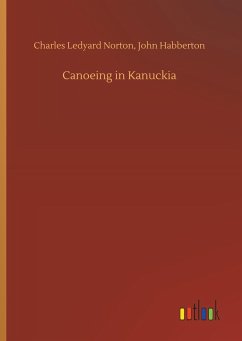 Charles Ledyard Norton, John Habberton

Canoeing in Kanuckia

outlook